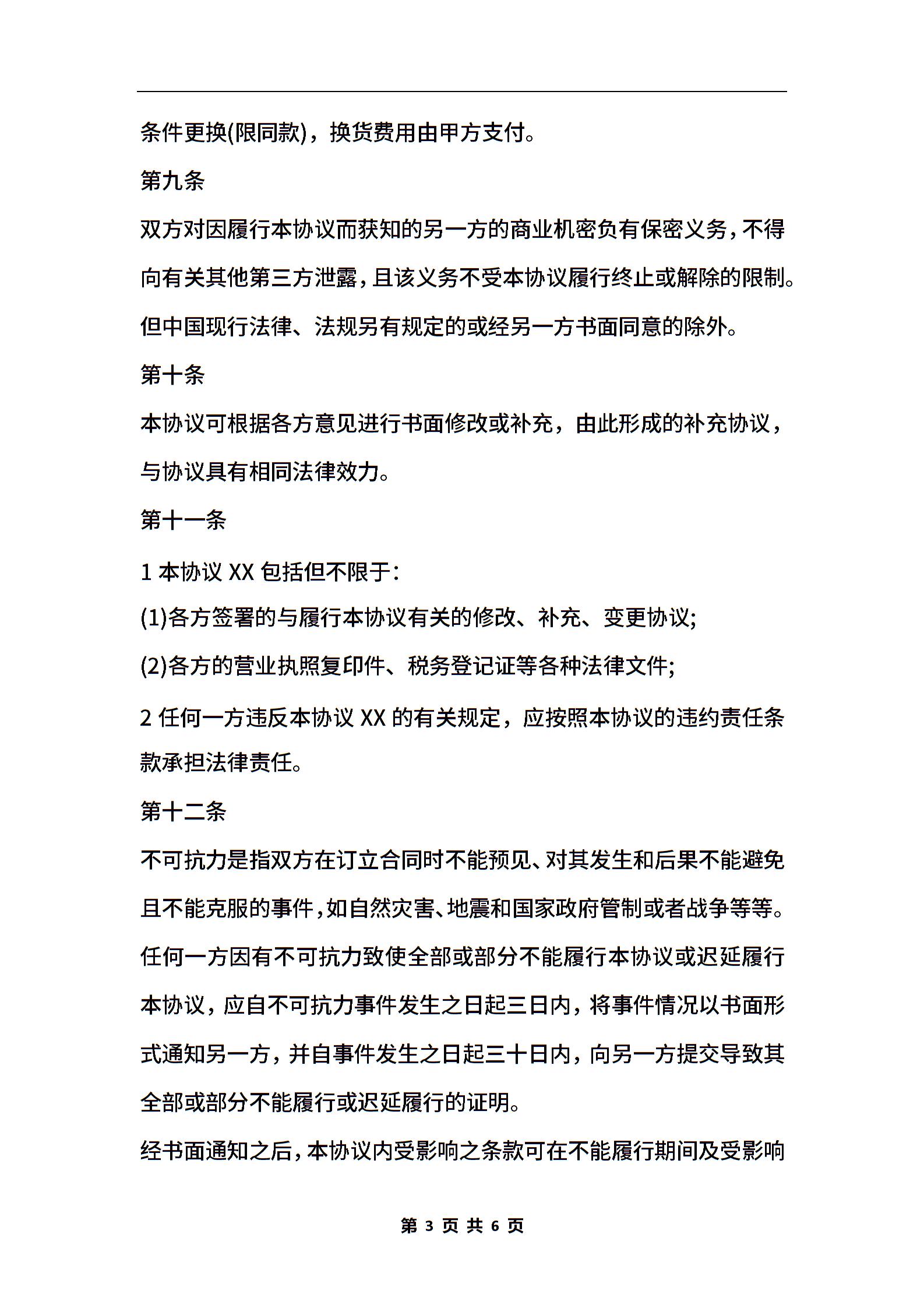 条件更换(限同款)，换货费用由甲方支付。

第九条

双方对因履行本协议而获知的另一方的商业机密负有保密义务，不得向有关其他第三方泄露，且该义务不受本协议履行终止或解除的限制。但中国现行法律、法规另有规定的或经另一方书面同意的除外。

第十条

本协议可根据各方意见进行书面修改或补充，由此形成的补充协议，与协议具有相同法律效力。

第十一条

1 本协议 XX 包括但不限于：

(1)各方签署的与履行本协议有关的修改、补充、变更协议;

(2)各方的营业执照复印件、税务登记证等各种法律文件;

2 任何一方违反本协议 XX 的有关规定，应按照本协议的违约责任条款承担法律责任。

第十二条

不可抗力是指双方在订立合同时不能预见、对其发生和后果不能避免且不能克服的事件，如自然灾害、地震和国家政府管制或者战争等等。任何一方因有不可抗力致使全部或部分不能履行本协议或迟延履行本协议，应自不可抗力事件发生之日起三日内，将事件情况以书面形式通知另一方，并自事件发生之日起三十日内，向另一方提交导致其全部或部分不能履行或迟延履行的证明。

经书面通知之后，本协议内受影响之条款可在不能履行期间及受影响

第 3 页 共 6 页